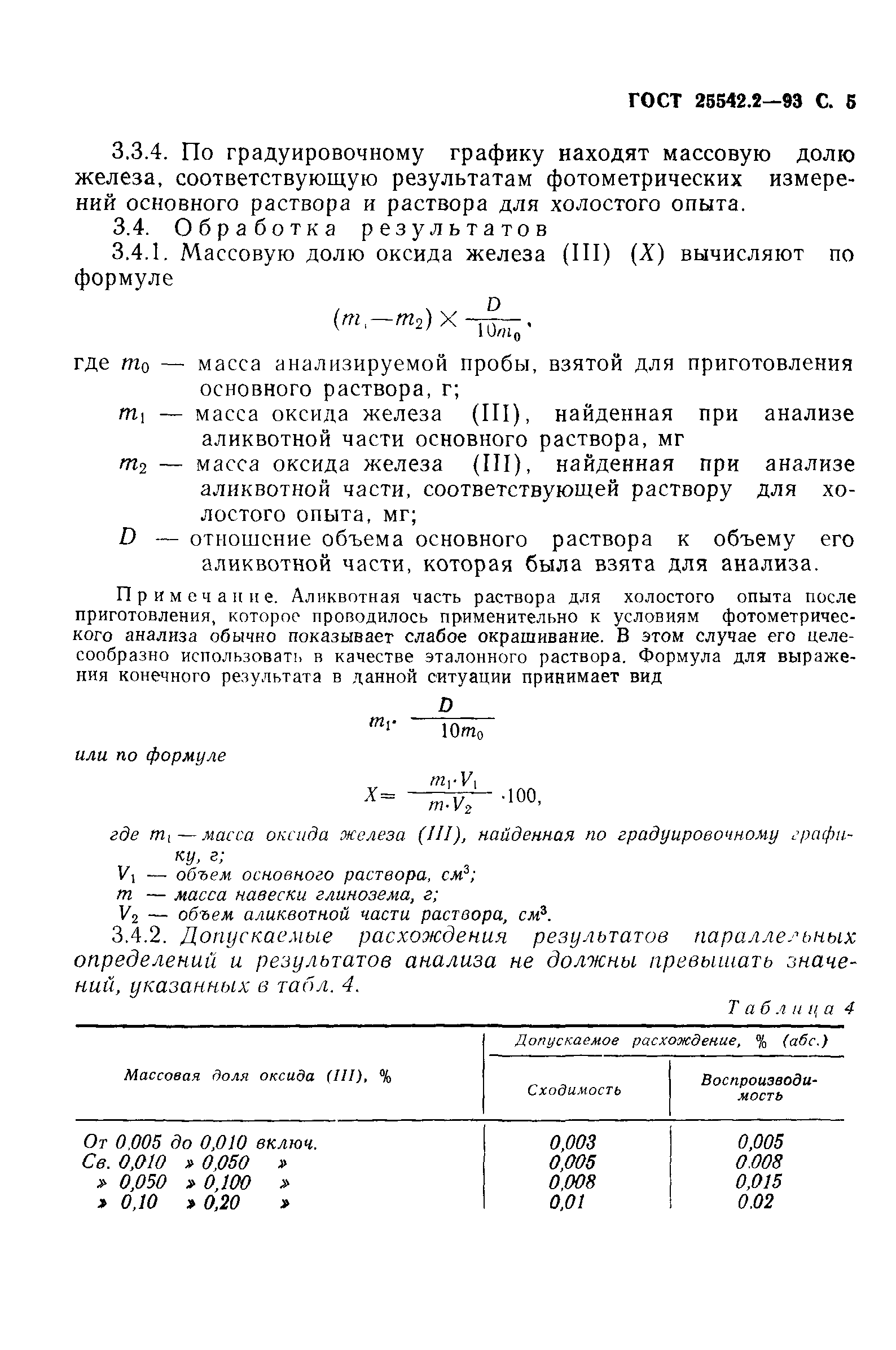 ГОСТ 25542.2—93 С. 5

3.3.4. По градуировочному графику находят массовую долю железа, соответствующую результатам фотометрических измерений основного раствора и раствора для холостого опыта.

3.4. Обработка результатов

3.4.1. Массовую долю оксида железа (III) ($X$) вычисляют по формуле

$(m_1 - m_2) \times \frac{D}{10m_0}$,

где $m_0$ — масса анализируемой пробы, взятой для приготовления основного раствора, г;

$m_1$ — масса оксида железа (III), найденная при анализе аликвотной части основного раствора, мг

$m_2$ — масса оксида железа (III), найденная при анализе аликвотной части, соответствующей раствору для холостого опыта, мг;

$D$ — отношение объема основного раствора к объему его аликвотной части, которая была взята для анализа.

Примечание. Аликвотная часть раствора для холостого опыта после приготовления, которое проводилось применительно к условиям фотометрического анализа обычно показывает слабое окрашивание. В этом случае его целесообразно использовать в качестве эталонного раствора. Формула для выражения конечного результата в данной ситуации принимает вид

$m_1 \cdot \frac{D}{10m_0}$

или по формуле

$X = \frac{m_1 \cdot V_1}{m \cdot V_2} \cdot 100$,

где $m_1$ — масса оксида железа (III), найденная по градуировочному графику, г;

$V_1$ — объем основного раствора, см$^3$;

$m$ — масса навески глинозема, г;

$V_2$ — объем аликвотной части раствора, см$^3$.

3.4.2. Допускаемые расхождения результатов параллельных определений и результатов анализа не должны превышать значений, указанных в табл. 4.

Таблица 4

| Массовая доля оксида (III), % | Допускаемое расхождение, % (абс.) Сходимость | Допускаемое расхождение, % (абс.) Воспроизводимость |
|---|---|---|
| От 0,005 до 0,010 включ. | 0,003 | 0,005 |
| Св. 0,010 » 0,050 » | 0,005 | 0,008 |
| » 0,050 » 0,100 » | 0,008 | 0,015 |
| » 0,10 » 0,20 » | 0,01 | 0,02 |